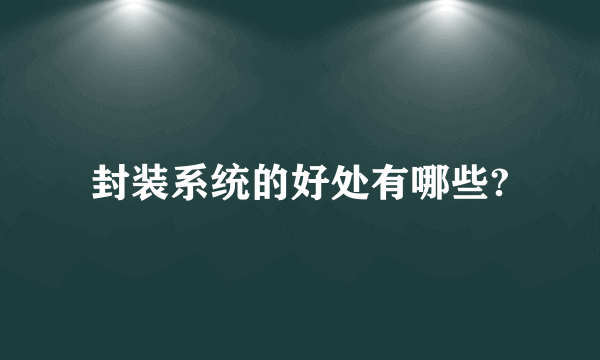 封装系统的好处有哪些?